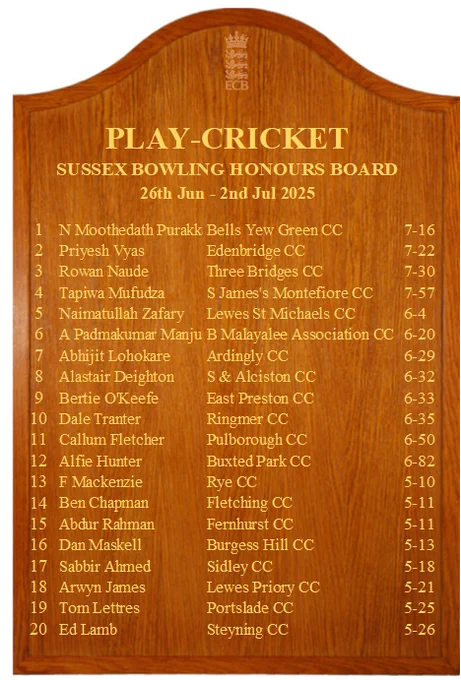 ECB

PLAY-CRICKET
SUSSEX BOWLING HONOURS BOARD
26th Jun - 2nd Jul 2025

| 1 | N Moothedath Purakk | Bells Yew Green CC | 7-16 |
|---|---|---|---|
| 2 | Priyesh Vyas | Edenbridge CC | 7-22 |
| 3 | Rowan Naude | Three Bridges CC | 7-30 |
| 4 | Tapiwa Mufudza | S James's Montefiore CC | 7-57 |
| 5 | Naimatullah Zafary | Lewes St Michaels CC | 6-4 |
| 6 | A Padmakumar Manju | B Malayalee Association CC | 6-20 |
| 7 | Abhijit Lohokare | Ardingly CC | 6-29 |
| 8 | Alastair Deighton | S & Alciston CC | 6-32 |
| 9 | Bertie O'Keefe | East Preston CC | 6-33 |
| 10 | Dale Tranter | Ringmer CC | 6-35 |
| 11 | Callum Fletcher | Pulborough CC | 6-50 |
| 12 | Alfie Hunter | Buxted Park CC | 6-82 |
| 13 | F Mackenzie | Rye CC | 5-10 |
| 14 | Ben Chapman | Fletching CC | 5-11 |
| 15 | Abdur Rahman | Fernhurst CC | 5-11 |
| 16 | Dan Maskell | Burgess Hill CC | 5-13 |
| 17 | Sabbir Ahmed | Sidley CC | 5-18 |
| 18 | Arwyn James | Lewes Priory CC | 5-21 |
| 19 | Tom Lettres | Portslade CC | 5-25 |
| 20 | Ed Lamb | Steyning CC | 5-26 |